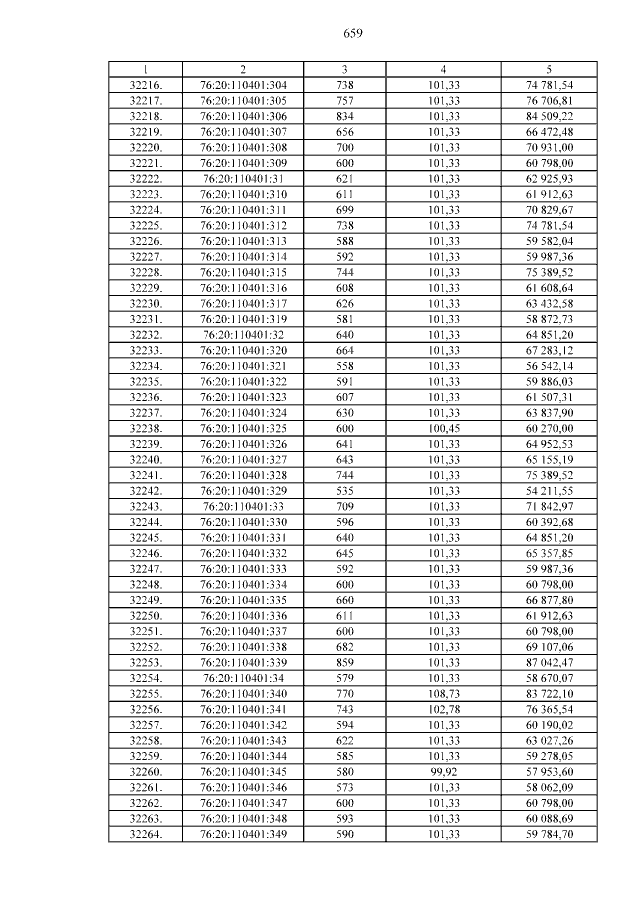 659

| 1 | 2 | 3 | 4 | 5 |
|---|---|---|---|---|
| 32216. | 76:20:110401:304 | 738 | 101,33 | 74 781,54 |
| 32217. | 76:20:110401:305 | 757 | 101,33 | 76 706,81 |
| 32218. | 76:20:110401:306 | 834 | 101,33 | 84 509,22 |
| 32219. | 76:20:110401:307 | 656 | 101,33 | 66 472,48 |
| 32220. | 76:20:110401:308 | 700 | 101,33 | 70 931,00 |
| 32221. | 76:20:110401:309 | 600 | 101,33 | 60 798,00 |
| 32222. | 76:20:110401:31 | 621 | 101,33 | 62 925,93 |
| 32223. | 76:20:110401:310 | 611 | 101,33 | 61 912,63 |
| 32224. | 76:20:110401:311 | 699 | 101,33 | 70 829,67 |
| 32225. | 76:20:110401:312 | 738 | 101,33 | 74 781,54 |
| 32226. | 76:20:110401:313 | 588 | 101,33 | 59 582,04 |
| 32227. | 76:20:110401:314 | 592 | 101,33 | 59 987,36 |
| 32228. | 76:20:110401:315 | 744 | 101,33 | 75 389,52 |
| 32229. | 76:20:110401:316 | 608 | 101,33 | 61 608,64 |
| 32230. | 76:20:110401:317 | 626 | 101,33 | 63 432,58 |
| 32231. | 76:20:110401:319 | 581 | 101,33 | 58 872,73 |
| 32232. | 76:20:110401:32 | 640 | 101,33 | 64 851,20 |
| 32233. | 76:20:110401:320 | 664 | 101,33 | 67 283,12 |
| 32234. | 76:20:110401:321 | 558 | 101,33 | 56 542,14 |
| 32235. | 76:20:110401:322 | 591 | 101,33 | 59 886,03 |
| 32236. | 76:20:110401:323 | 607 | 101,33 | 61 507,31 |
| 32237. | 76:20:110401:324 | 630 | 101,33 | 63 837,90 |
| 32238. | 76:20:110401:325 | 600 | 100,45 | 60 270,00 |
| 32239. | 76:20:110401:326 | 641 | 101,33 | 64 952,53 |
| 32240. | 76:20:110401:327 | 643 | 101,33 | 65 155,19 |
| 32241. | 76:20:110401:328 | 744 | 101,33 | 75 389,52 |
| 32242. | 76:20:110401:329 | 535 | 101,33 | 54 211,55 |
| 32243. | 76:20:110401:33 | 709 | 101,33 | 71 842,97 |
| 32244. | 76:20:110401:330 | 596 | 101,33 | 60 392,68 |
| 32245. | 76:20:110401:331 | 640 | 101,33 | 64 851,20 |
| 32246. | 76:20:110401:332 | 645 | 101,33 | 65 357,85 |
| 32247. | 76:20:110401:333 | 592 | 101,33 | 59 987,36 |
| 32248. | 76:20:110401:334 | 600 | 101,33 | 60 798,00 |
| 32249. | 76:20:110401:335 | 660 | 101,33 | 66 877,80 |
| 32250. | 76:20:110401:336 | 611 | 101,33 | 61 912,63 |
| 32251. | 76:20:110401:337 | 600 | 101,33 | 60 798,00 |
| 32252. | 76:20:110401:338 | 682 | 101,33 | 69 107,06 |
| 32253. | 76:20:110401:339 | 859 | 101,33 | 87 042,47 |
| 32254. | 76:20:110401:34 | 579 | 101,33 | 58 670,07 |
| 32255. | 76:20:110401:340 | 770 | 108,73 | 83 722,10 |
| 32256. | 76:20:110401:341 | 743 | 102,78 | 76 365,54 |
| 32257. | 76:20:110401:342 | 594 | 101,33 | 60 190,02 |
| 32258. | 76:20:110401:343 | 622 | 101,33 | 63 027,26 |
| 32259. | 76:20:110401:344 | 585 | 101,33 | 59 278,05 |
| 32260. | 76:20:110401:345 | 580 | 99,92 | 57 953,60 |
| 32261. | 76:20:110401:346 | 573 | 101,33 | 58 062,09 |
| 32262. | 76:20:110401:347 | 600 | 101,33 | 60 798,00 |
| 32263. | 76:20:110401:348 | 593 | 101,33 | 60 088,69 |
| 32264. | 76:20:110401:349 | 590 | 101,33 | 59 784,70 |